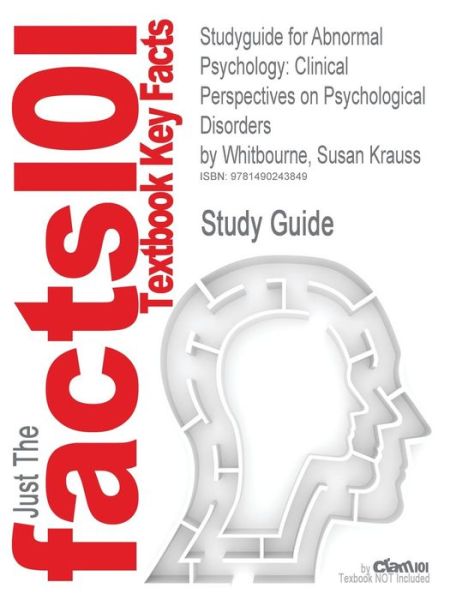 Just The facts101 Textbook Key Facts

Studyguide for Abnormal Psychology: Clinical Perspectives on Psychological Disorders
by Whitbourne, Susan Krauss
ISBN: 9781490243849

Study Guide

by Cram101
Textbook NOT Included